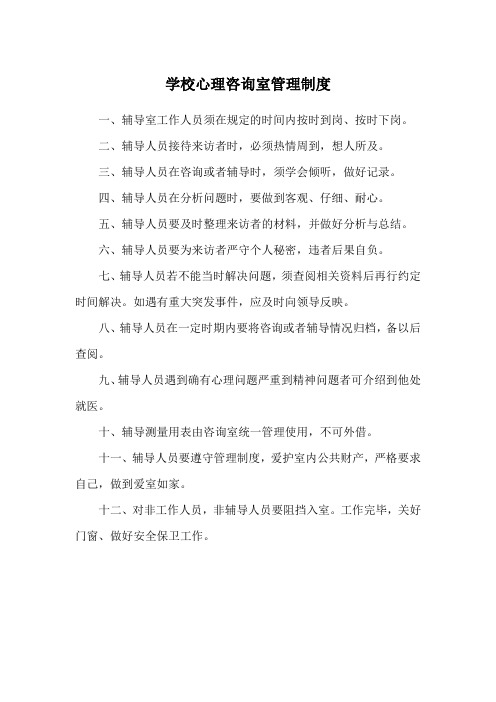 学校心理咨询室管理制度

一、辅导室工作人员须在规定的时间内按时到岗、按时下岗。

二、辅导人员接待来访者时，必须热情周到，想人所及。

三、辅导人员在咨询或者辅导时，须学会倾听，做好记录。

四、辅导人员在分析问题时，要做到客观、仔细、耐心。

五、辅导人员要及时整理来访者的材料，并做好分析与总结。

六、辅导人员要为来访者严守个人秘密，违者后果自负。

七、辅导人员若不能当时解决问题，须查阅相关资料后再行约定时间解决。如遇有重大突发事件，应及时向领导反映。

八、辅导人员在一定时期内要将咨询或者辅导情况归档，备以后查阅。

九、辅导人员遇到确有心理问题严重到精神问题者可介绍到他处就医。

十、辅导测量用表由咨询室统一管理使用，不可外借。

十一、辅导人员要遵守管理制度，爱护室内公共财产，严格要求自己，做到爱室如家。

十二、对非工作人员，非辅导人员要阻挡入室。工作完毕，关好门窗、做好安全保卫工作。